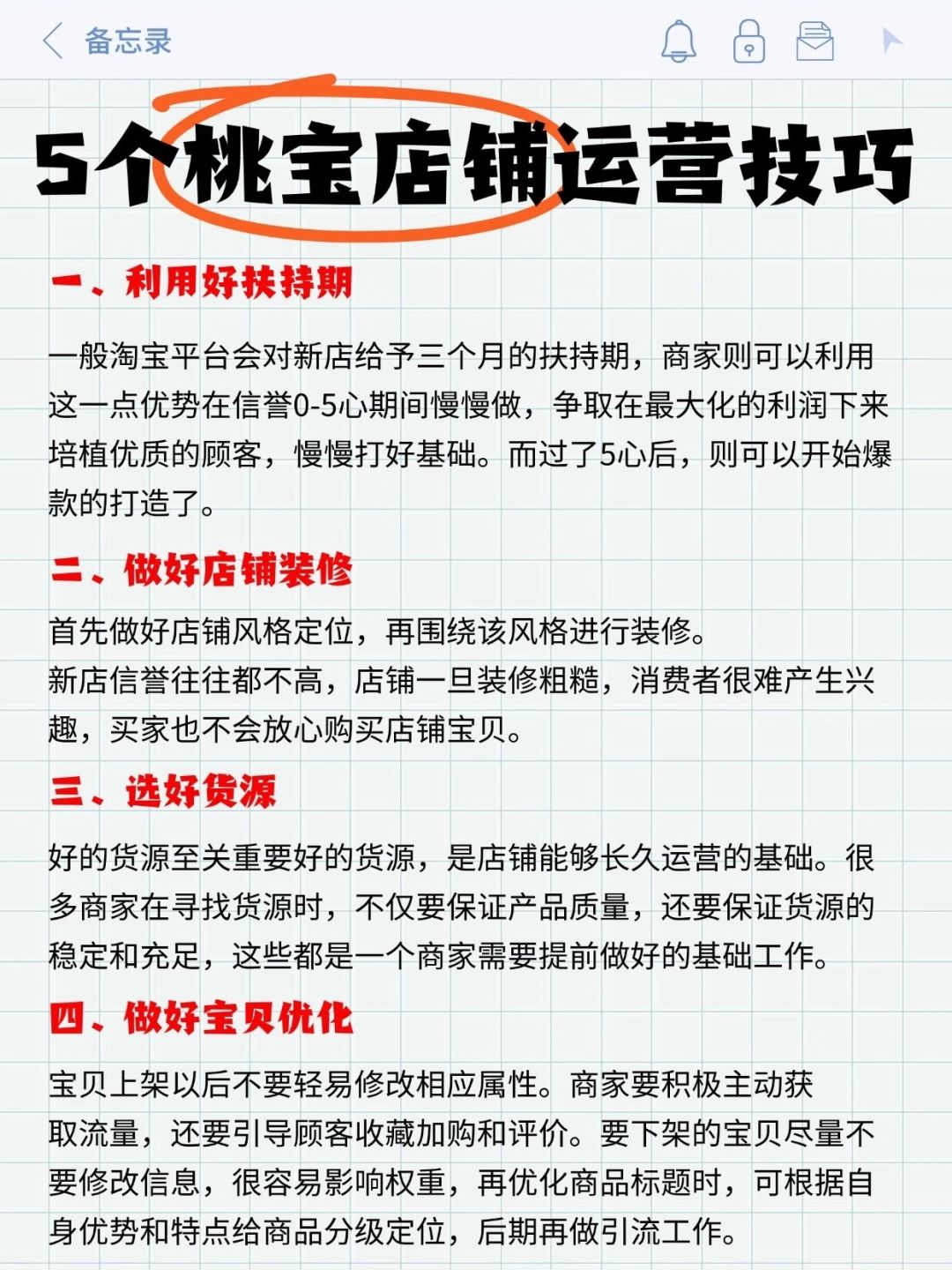 备忘录

5个桃宝店铺运营技巧

一、利用好扶持期

一般淘宝平台会对新店给予三个月的扶持期，商家则可以利用这一点优势在信誉0-5心期间慢慢做，争取在最大化的利润下来培植优质的顾客，慢慢打好基础。而过了5心后，则可以开始爆款的打造了。

二、做好店铺装修

首先做好店铺风格定位，再围绕该风格进行装修。
新店信誉往往都不高，店铺一旦装修粗糙，消费者很难产生兴趣，买家也不会放心购买店铺宝贝。

三、选好货源

好的货源至关重要好的货源，是店铺能够长久运营的基础。很多商家在寻找货源时，不仅要保证产品质量，还要保证货源的稳定和充足，这些都是一个商家需要提前做好的基础工作。

四、做好宝贝优化

宝贝上架以后不要轻易修改相应属性。商家要积极主动获取流量，还要引导顾客收藏加购和评价。要下架的宝贝尽量不要修改信息，很容易影响权重，再优化商品标题时，可根据自身优势和特点给商品分级定位，后期再做引流工作。